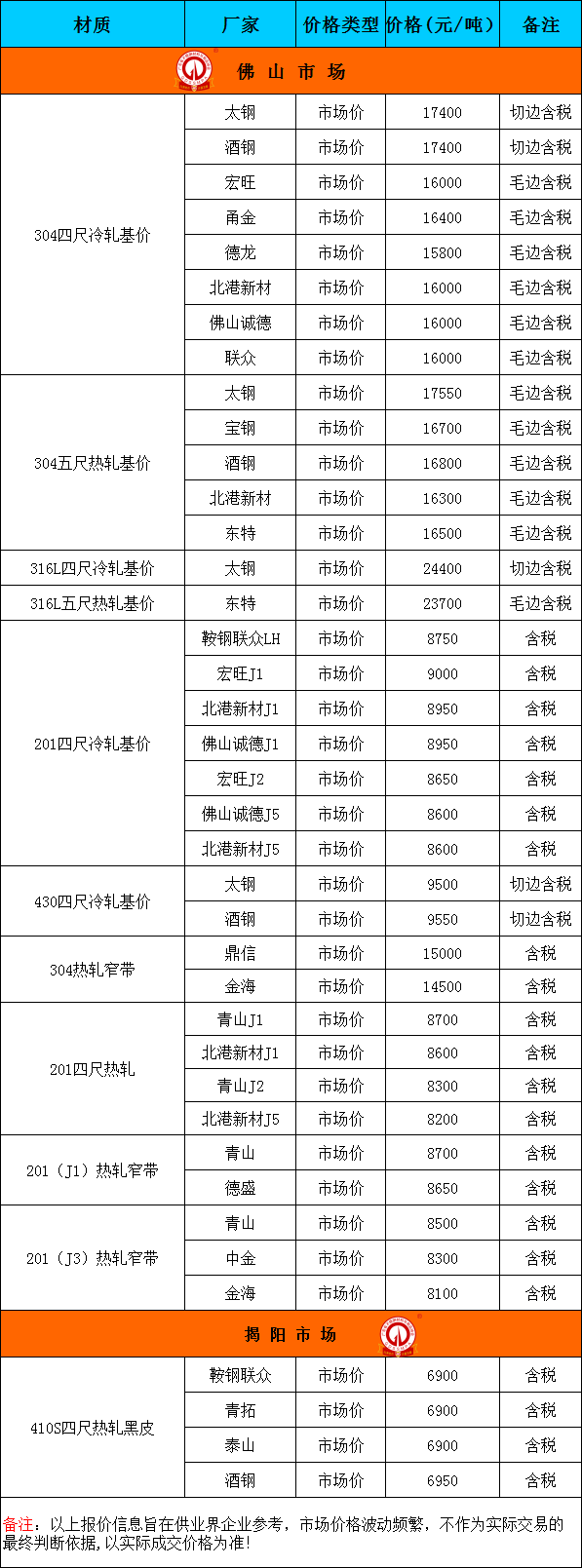 | 材质 | 厂家 | 价格类型 | 价格（元/吨） | 备注 |
|---|---|---|---|---|
| 佛 山 市 场 | | | | |
| 304四尺冷轧基价 | 太钢 | 市场价 | 17400 | 切边含税 |
| | 酒钢 | 市场价 | 17400 | 切边含税 |
| | 宏旺 | 市场价 | 16000 | 毛边含税 |
| | 甬金 | 市场价 | 16400 | 毛边含税 |
| | 德龙 | 市场价 | 15800 | 毛边含税 |
| | 北港新材 | 市场价 | 16000 | 毛边含税 |
| | 佛山诚德 | 市场价 | 16000 | 毛边含税 |
| | 联众 | 市场价 | 16000 | 毛边含税 |
| 304五尺热轧基价 | 太钢 | 市场价 | 17550 | 毛边含税 |
| | 宝钢 | 市场价 | 16700 | 毛边含税 |
| | 酒钢 | 市场价 | 16800 | 毛边含税 |
| | 北港新材 | 市场价 | 16300 | 毛边含税 |
| | 东特 | 市场价 | 16500 | 毛边含税 |
| 316L四尺冷轧基价 | 太钢 | 市场价 | 24400 | 切边含税 |
| 316L五尺热轧基价 | 东特 | 市场价 | 23700 | 毛边含税 |
| 201四尺冷轧基价 | 鞍钢联众LH | 市场价 | 8750 | 含税 |
| | 宏旺J1 | 市场价 | 9000 | 含税 |
| | 北港新材J1 | 市场价 | 8950 | 含税 |
| | 佛山诚德J1 | 市场价 | 8950 | 含税 |
| | 宏旺J2 | 市场价 | 8650 | 含税 |
| | 佛山诚德J5 | 市场价 | 8600 | 含税 |
| | 北港新材J5 | 市场价 | 8600 | 含税 |
| 430四尺冷轧基价 | 太钢 | 市场价 | 9500 | 切边含税 |
| | 酒钢 | 市场价 | 9550 | 切边含税 |
| 304热轧窄带 | 鼎信 | 市场价 | 15000 | 含税 |
| | 金海 | 市场价 | 14500 | 含税 |
| 201四尺热轧 | 青山J1 | 市场价 | 8700 | 含税 |
| | 北港新材J1 | 市场价 | 8600 | 含税 |
| | 青山J2 | 市场价 | 8300 | 含税 |
| | 北港新材J5 | 市场价 | 8200 | 含税 |
| 201（J1）热轧窄带 | 青山 | 市场价 | 8700 | 含税 |
| | 德盛 | 市场价 | 8650 | 含税 |
| 201（J3）热轧窄带 | 青山 | 市场价 | 8500 | 含税 |
| | 中金 | 市场价 | 8300 | 含税 |
| | 金海 | 市场价 | 8100 | 含税 |
| 揭 阳 市 场 | | | | |
| 410S四尺热轧黑皮 | 鞍钢联众 | 市场价 | 6900 | 含税 |
| | 青拓 | 市场价 | 6900 | 含税 |
| | 泰山 | 市场价 | 6900 | 含税 |
| | 酒钢 | 市场价 | 6950 | 含税 |

备注：以上报价信息旨在供业界企业参考，市场价格波动频繁，不作为实际交易的最终判断依据，以实际成交价格为准！